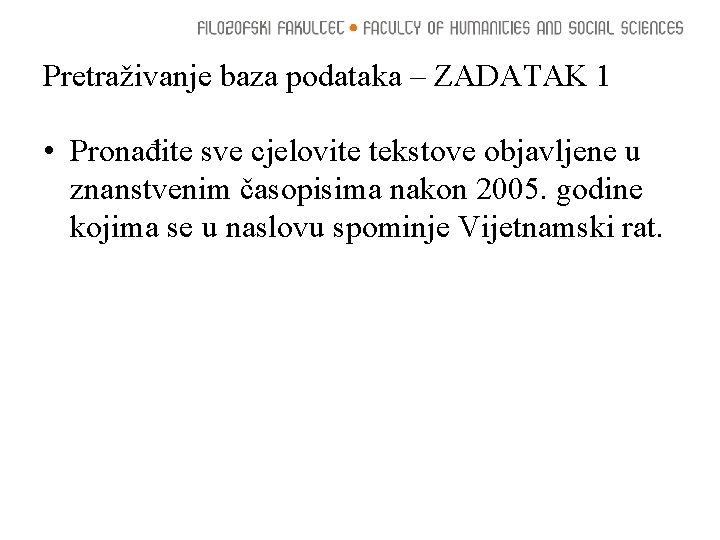 FILOZOFSKI FAKULTET • FACULTY OF HUMANITIES AND SOCIAL SCIENCES

Pretraživanje baza podataka – ZADATAK 1

• Pronađite sve cjelovite tekstove objavljene u znanstvenim časopisima nakon 2005. godine kojima se u naslovu spominje Vijetnamski rat.